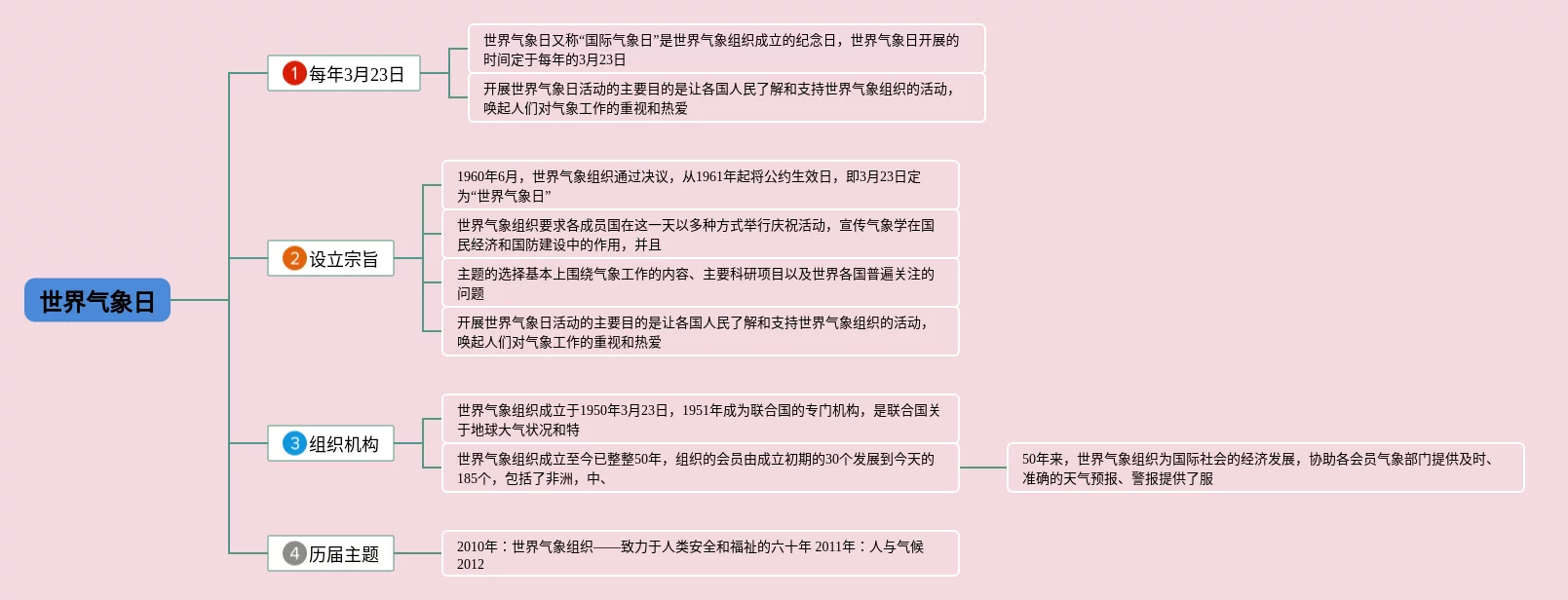 世界气象日

1 每年3月23日

世界气象日又称“国际气象日”是世界气象组织成立的纪念日，世界气象日开展的时间定于每年的3月23日

开展世界气象日活动的主要目的是让各国人民了解和支持世界气象组织的活动，唤起人们对气象工作的重视和热爱

2 设立宗旨

1960年6月，世界气象组织通过决议，从1961年起将公约生效日，即3月23日定为“世界气象日”

世界气象组织要求各成员国在这一天以多种方式举行庆祝活动，宣传气象学在国民经济和国防建设中的作用，并且

主题的选择基本上围绕气象工作的内容、主要科研项目以及世界各国普遍关注的问题

开展世界气象日活动的主要目的是让各国人民了解和支持世界气象组织的活动，唤起人们对气象工作的重视和热爱

3 组织机构

世界气象组织成立于1950年3月23日，1951年成为联合国的专门机构，是联合国关于地球大气状况和特

世界气象组织成立至今已整整50年，组织的会员由成立初期的30个发展到今天的185个，包括了非洲，中、

50年来，世界气象组织为国际社会的经济发展，协助各会员气象部门提供及时、准确的天气预报、警报提供了服

4 历届主题

2010年：世界气象组织——致力于人类安全和福祉的六十年 2011年：人与气候 2012